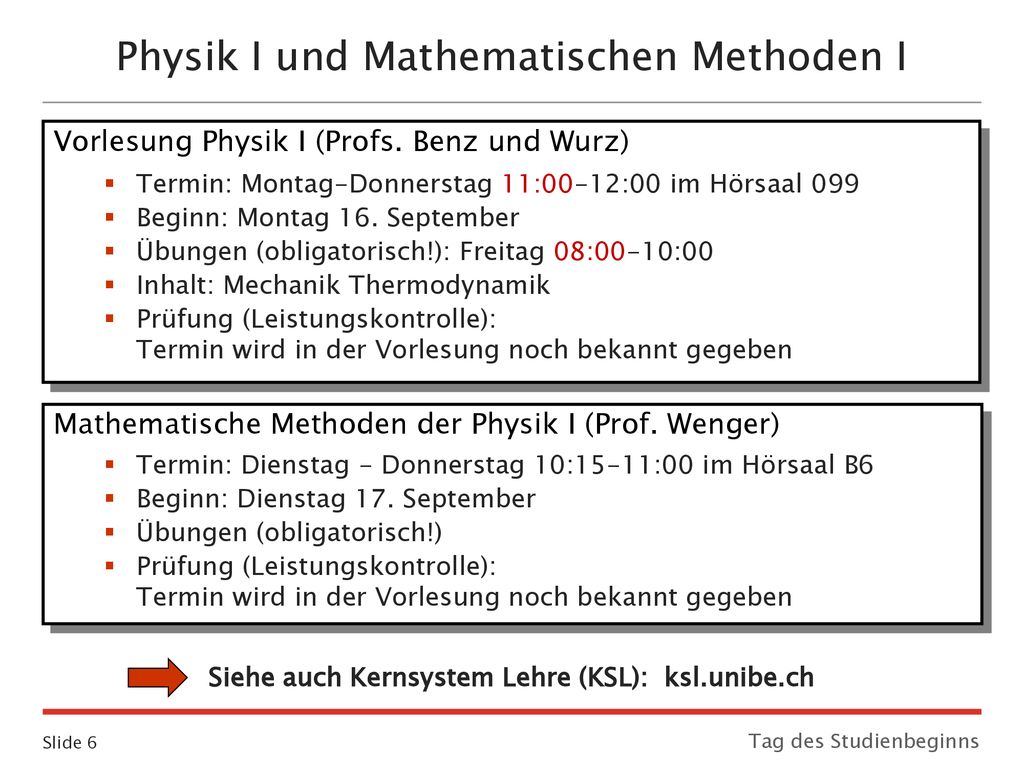 Physik I und Mathematischen Methoden I

Vorlesung Physik I (Profs. Benz und Wurz)

- Termin: Montag–Donnerstag 11:00–12:00 im Hörsaal 099
- Beginn: Montag 16. September
- Übungen (obligatorisch!): Freitag 08:00–10:00
- Inhalt: Mechanik Thermodynamik
- Prüfung (Leistungskontrolle): Termin wird in der Vorlesung noch bekannt gegeben

Mathematische Methoden der Physik I (Prof. Wenger)

- Termin: Dienstag – Donnerstag 10:15–11:00 im Hörsaal B6
- Beginn: Dienstag 17. September
- Übungen (obligatorisch!)
- Prüfung (Leistungskontrolle): Termin wird in der Vorlesung noch bekannt gegeben

Siehe auch Kernsystem Lehre (KSL): ksl.unibe.ch

Slide 6

Tag des Studienbeginns